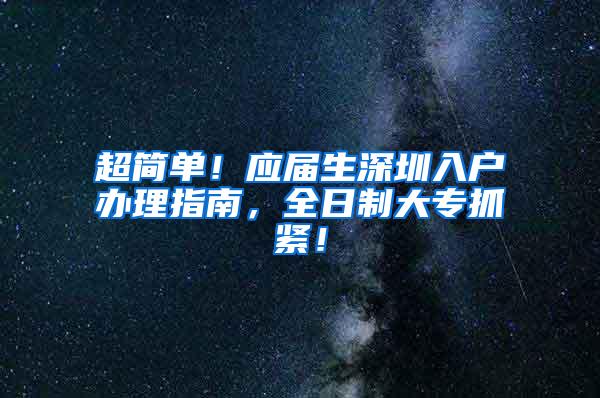 超简单！应届生深圳入户办理指南，全日制大专抓紧！